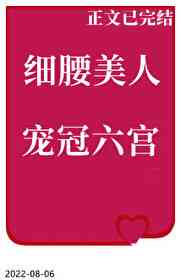 正文已完结

细腰美人

宠冠六宫

2022-08-06